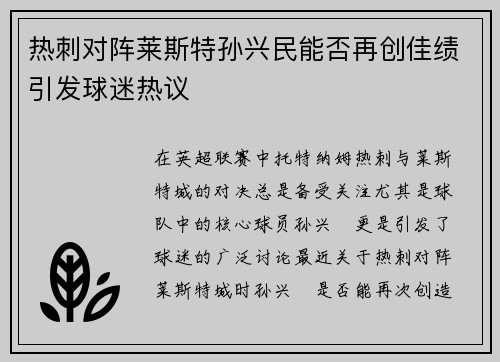 热刺对阵莱斯特孙兴民能否再创佳绩引发球迷热议

在英超联赛中托特纳姆热刺与莱斯特城的对决总是备受关注尤其是球队中的核心球员孙兴 更是引发了球迷的广泛讨论最近关于热刺对阵莱斯特城时孙兴 是否能再次创造